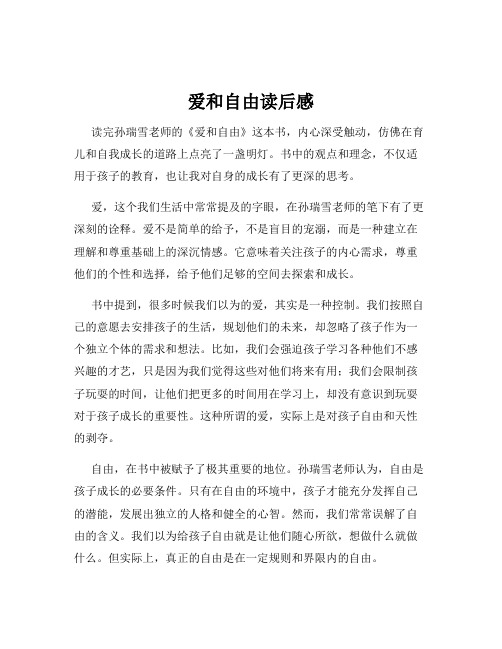 爱和自由读后感

读完孙瑞雪老师的《爱和自由》这本书，内心深受触动，仿佛在育儿和自我成长的道路上点亮了一盏明灯。书中的观点和理念，不仅适用于孩子的教育，也让我对自身的成长有了更深的思考。

爱，这个我们生活中常常提及的字眼，在孙瑞雪老师的笔下有了更深刻的诠释。爱不是简单的给予，不是盲目的宠溺，而是一种建立在理解和尊重基础上的深沉情感。它意味着关注孩子的内心需求，尊重他们的个性和选择，给予他们足够的空间去探索和成长。

书中提到，很多时候我们以为的爱，其实是一种控制。我们按照自己的意愿去安排孩子的生活，规划他们的未来，却忽略了孩子作为一个独立个体的需求和想法。比如，我们会强迫孩子学习各种他们不感兴趣的才艺，只是因为我们觉得这些对他们将来有用；我们会限制孩子玩耍的时间，让他们把更多的时间用在学习上，却没有意识到玩耍对于孩子成长的重要性。这种所谓的爱，实际上是对孩子自由和天性的剥夺。

自由，在书中被赋予了极其重要的地位。孙瑞雪老师认为，自由是孩子成长的必要条件。只有在自由的环境中，孩子才能充分发挥自己的潜能，发展出独立的人格和健全的心智。然而，我们常常误解了自由的含义。我们以为给孩子自由就是让他们随心所欲，想做什么就做什么。但实际上，真正的自由是在一定规则和界限内的自由。